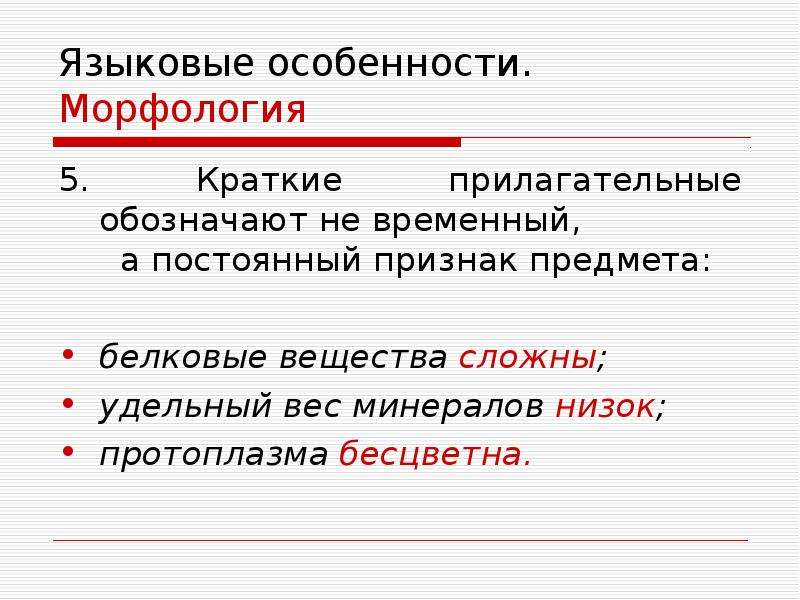 Языковые особенности. Морфология

5. Краткие прилагательные обозначают не временный, а постоянный признак предмета:

• белковые вещества сложны;
• удельный вес минералов низок;
• протоплазма бесцветна.